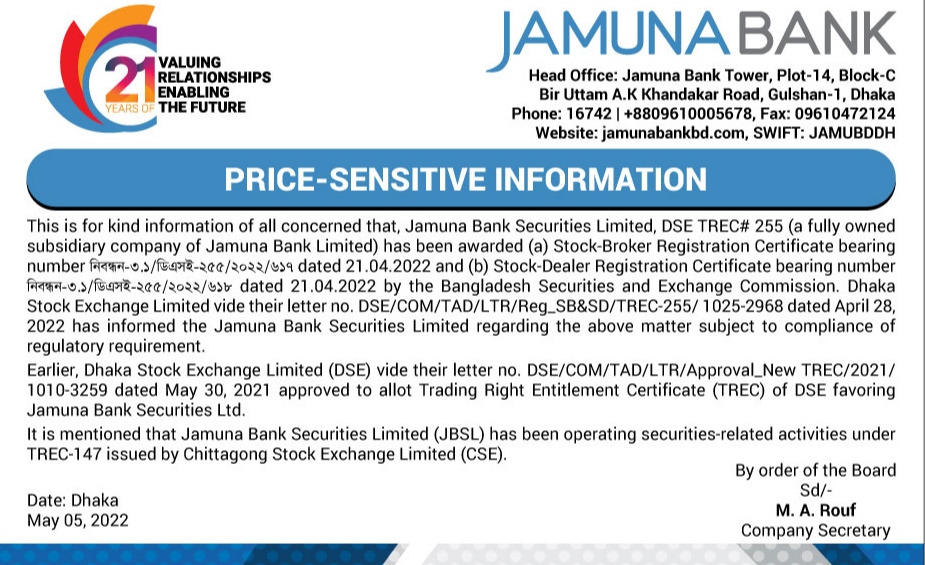 21 YEARS OF
VALUING RELATIONSHIPS ENABLING THE FUTURE

JAMUNA BANK
Head Office: Jamuna Bank Tower, Plot-14, Block-C Bir Uttam A.K Khandakar Road, Gulshan-1, Dhaka
Phone: 16742 | +8809610005678, Fax: 09610472124
Website: jamunabankbd.com, SWIFT: JAMUBDDH

PRICE-SENSITIVE INFORMATION

This is for kind information of all concerned that, Jamuna Bank Securities Limited, DSE TREC# 255 (a fully owned subsidiary company of Jamuna Bank Limited) has been awarded (a) Stock-Broker Registration Certificate bearing number নিবন্ধন-৩.১/ডিএসই-২৫৫/২০২২/৬১৭ dated 21.04.2022 and (b) Stock-Dealer Registration Certificate bearing number নিবন্ধন-৩.১/ডিএসই-২৫৫/২০২২/৬১৮ dated 21.04.2022 by the Bangladesh Securities and Exchange Commission. Dhaka Stock Exchange Limited vide their letter no. DSE/COM/TAD/LTR/Reg_SB&SD/TREC-255/ 1025-2968 dated April 28, 2022 has informed the Jamuna Bank Securities Limited regarding the above matter subject to compliance of regulatory requirement.

Earlier, Dhaka Stock Exchange Limited (DSE) vide their letter no. DSE/COM/TAD/LTR/Approval_New TREC/2021/ 1010-3259 dated May 30, 2021 approved to allot Trading Right Entitlement Certificate (TREC) of DSE favoring Jamuna Bank Securities Ltd.

It is mentioned that Jamuna Bank Securities Limited (JBSL) has been operating securities-related activities under TREC-147 issued by Chittagong Stock Exchange Limited (CSE).

By order of the Board
Sd/-
M. A. Rouf
Company Secretary

Date: Dhaka
May 05, 2022